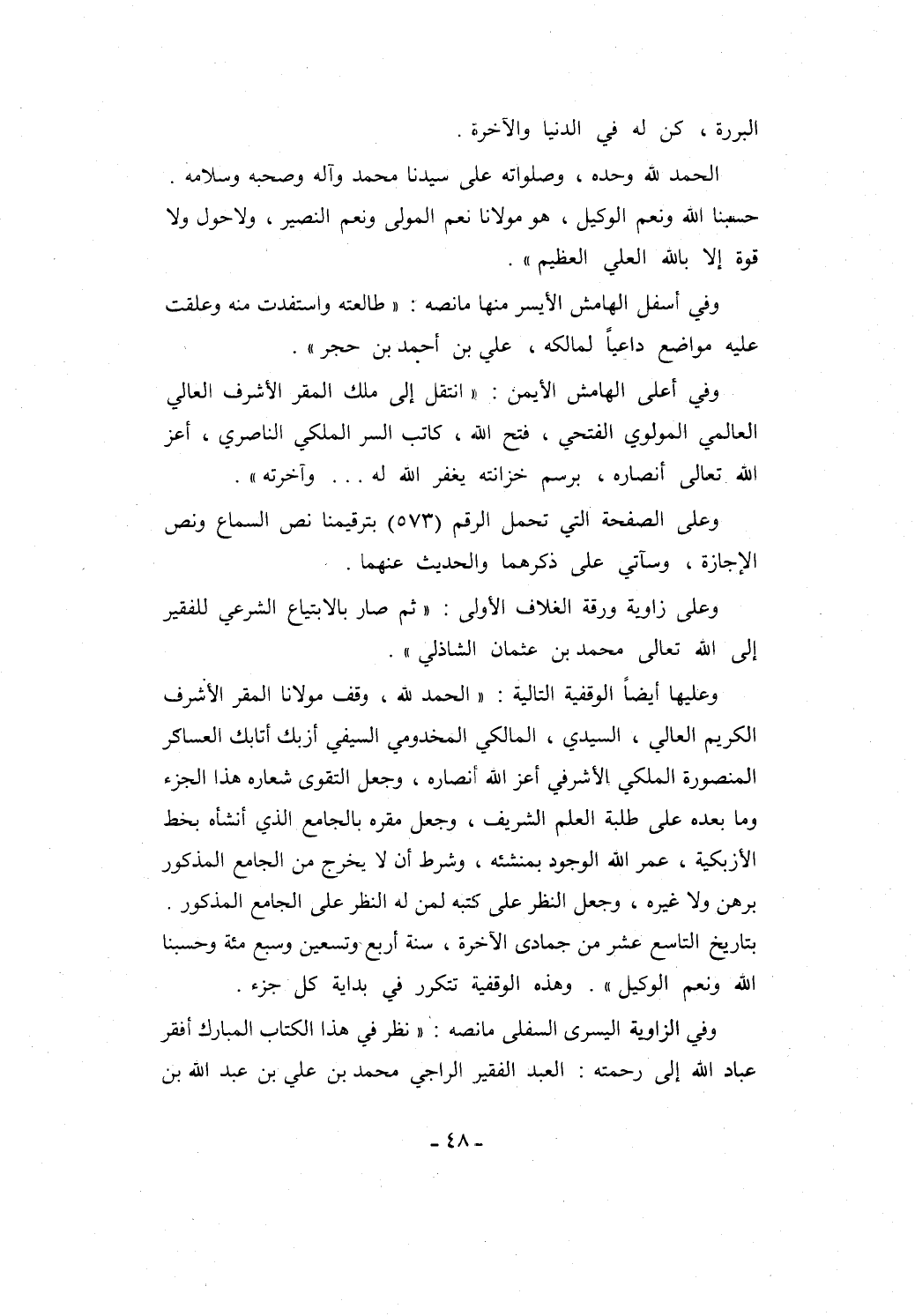 البررة ، كن له في الدنيا والآخرة .

الحمد لله وحده ، وصلواته على سيدنا محمد وآله وصحبه وسلامه . حسبنا الله ونعم الوكيل ، هو مولانا نعم المولى ونعم النصير ، ولاحول ولا قوة إلا بالله العلي العظيم » .

وفي أسفل الهامش الأيسر منها مانصه : « طالعته واستفدت منه وعلقت عليه مواضع داعياً لمالكه ، علي بن أحمد بن حجر » .

وفي أعلى الهامش الأيمن : « انتقل إلى ملك المقر الأشرف العالي العالمي المولوي الفتحي ، فتح الله ، كاتب السر الملكي الناصري ، أعز الله تعالى أنصاره ، برسم خزانته يغفر الله له . . . وآخرته » .

وعلى الصفحة التي تحمل الرقم (٥٧٣) بترقيمنا نص السماع ونص الإجازة ، وسآتي على ذكرهما والحديث عنهما .

وعلى زاوية ورقة الغلاف الأولى : « ثم صار بالابتياع الشرعي للفقير إلى الله تعالى محمد بن عثمان الشاذلي » .

وعليها أيضاً الوقفية التالية : « الحمد لله ، وقف مولانا المقر الأشرف الكريم العالي ، السيدي ، المالكي المخدومي السيفي أزبك أتابك العساكر المنصورة الملكي الأشرفي أعز الله أنصاره ، وجعل التقوى شعاره هذا الجزء وما بعده على طلبة العلم الشريف ، وجعل مقره بالجامع الذي أنشأه بخط الأزبكية ، عمر الله الوجود بمنشئه ، وشرط أن لا يخرج من الجامع المذكور برهن ولا غيره ، وجعل النظر على كتبه لمن له النظر على الجامع المذكور . بتاريخ التاسع عشر من جمادى الآخرة ، سنة أربع وتسعين وسبع مئة وحسبنا الله ونعم الوكيل » . وهذه الوقفية تتكرر في بداية كل جزء .

وفي الزاوية اليسرى السفلى مانصه : « نظر في هذا الكتاب المبارك أفقر عباد الله إلى رحمته : العبد الفقير الراجي محمد بن علي بن عبد الله بن

- ٤٨ -